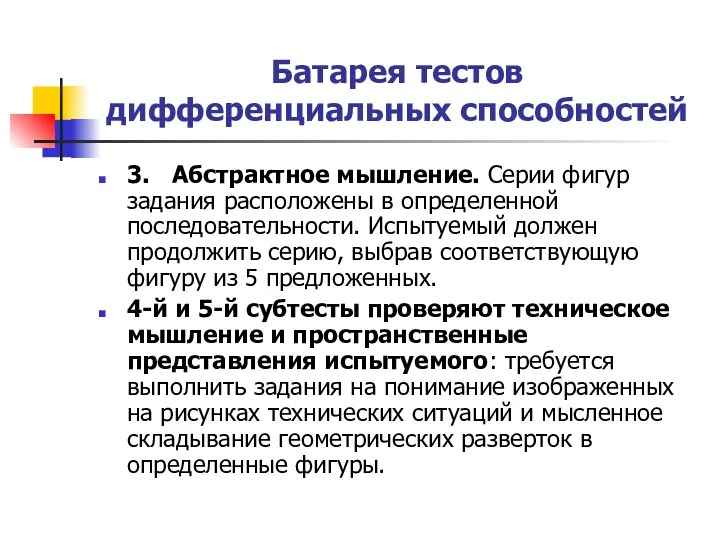 Батарея тестов дифференциальных способностей

3. Абстрактное мышление. Серии фигур задания расположены в определенной последовательности. Испытуемый должен продолжить серию, выбрав соответствующую фигуру из 5 предложенных.

4-й и 5-й субтесты проверяют техническое мышление и пространственные представления испытуемого: требуется выполнить задания на понимание изображенных на рисунках технических ситуаций и мысленное складывание геометрических разверток в определенные фигуры.